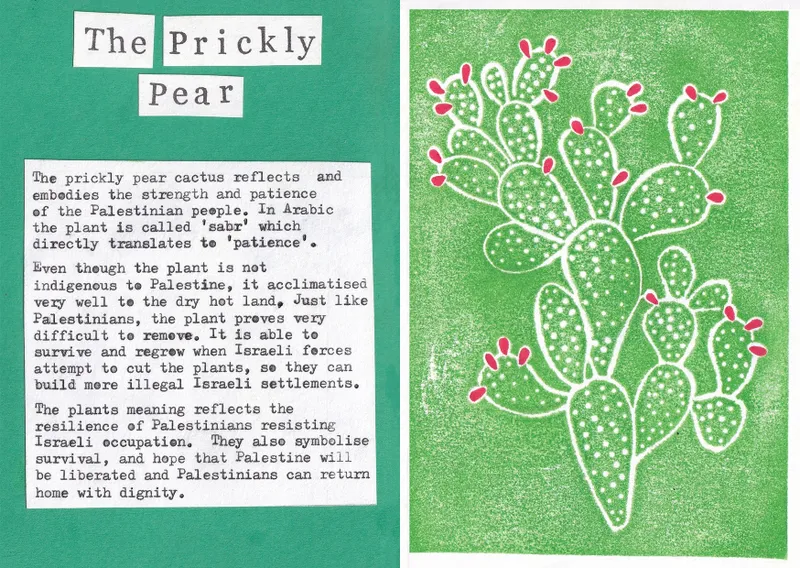 The Prickly Pear

The prickly pear cactus reflects and embodies the strength and patience of the Palestinian people. In Arabic the plant is called 'sabr' which directly translates to 'patience'.

Even though the plant is not indigenous to Palestine, it acclimatised very well to the dry hot land, Just like Palestinians, the plant proves very difficult to remove. It is able to survive and regrow when Israeli forces attempt to cut the plants, so they can build more illegal Israeli settlements.

The plants meaning reflects the resilience of Palestinians resisting Israeli occupation. They also symbolise survival, and hope that Palestine will be liberated and Palestinians can return home with dignity.